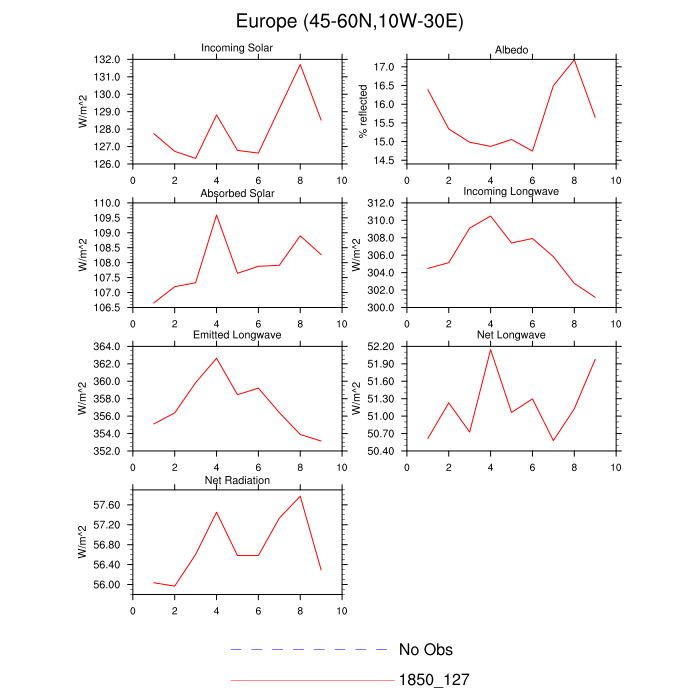 Europe (45-60N,10W-30E)

Incoming Solar
W/m^2
132.0
131.0
130.0
129.0
128.0
127.0
126.0
0 2 4 6 8 10

Albedo
% reflected
17.0
16.5
16.0
15.5
15.0
14.5
0 2 4 6 8 10

Absorbed Solar
W/m^2
110.0
109.5
109.0
108.5
108.0
107.5
107.0
106.5
0 2 4 6 8 10

Incoming Longwave
W/m^2
312.0
310.0
308.0
306.0
304.0
302.0
300.0
0 2 4 6 8 10

Emitted Longwave
W/m^2
364.0
362.0
360.0
358.0
356.0
354.0
352.0
0 2 4 6 8 10

Net Longwave
W/m^2
52.20
51.90
51.60
51.30
51.00
50.70
50.40
0 2 4 6 8 10

Net Radiation
W/m^2
57.60
57.20
56.80
56.40
56.00
0 2 4 6 8 10

No Obs
1850_127